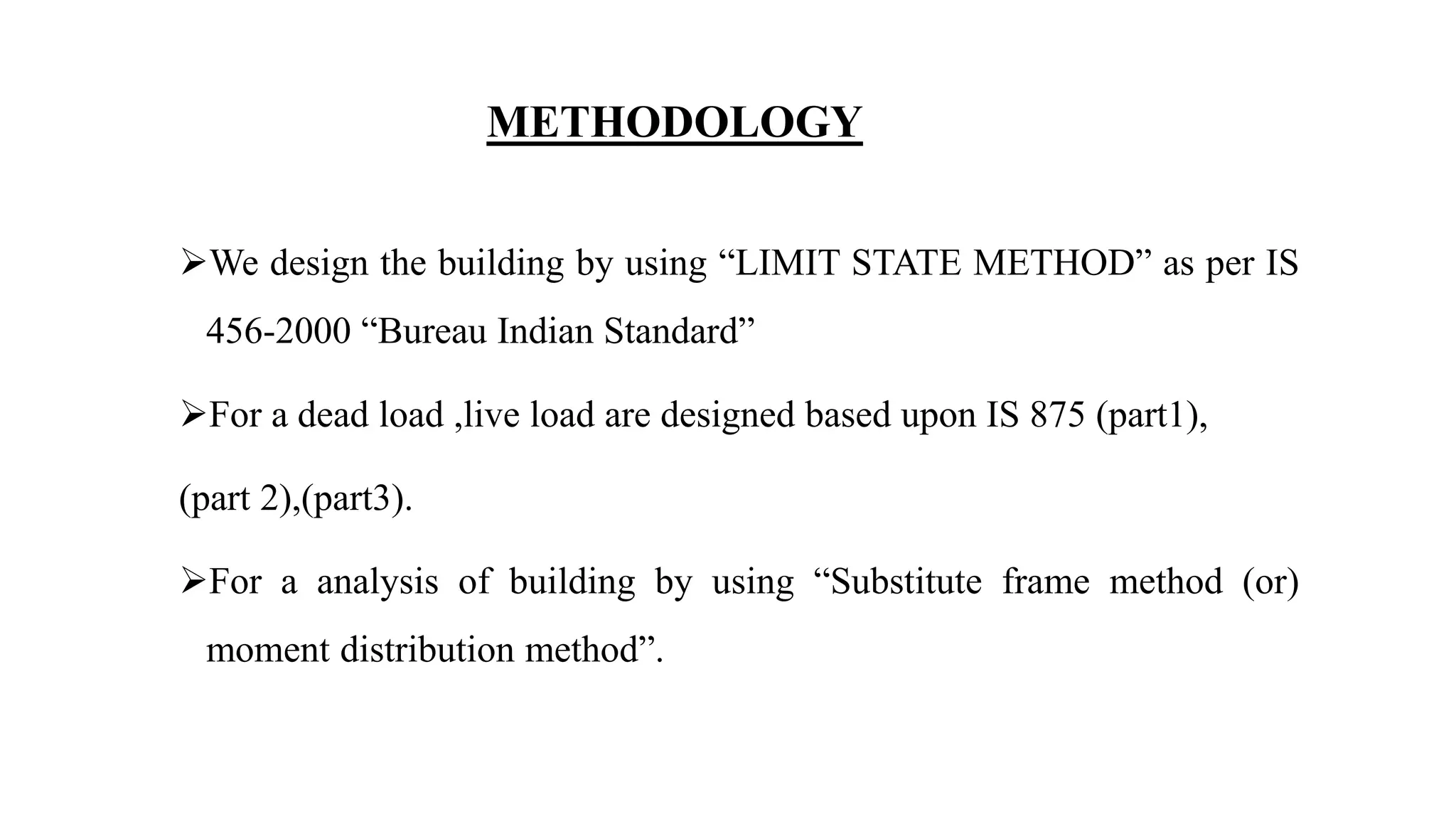 METHODOLOGY

➢We design the building by using “LIMIT STATE METHOD” as per IS 456-2000 “Bureau Indian Standard”

➢For a dead load ,live load are designed based upon IS 875 (part1),

(part 2),(part3).

➢For a analysis of building by using “Substitute frame method (or) moment distribution method”.